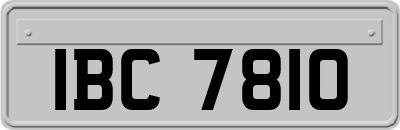 IBC 7810